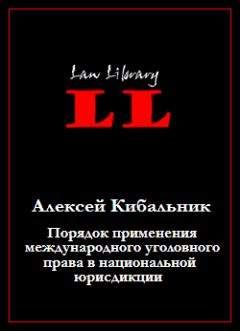 Law Library

LL

Алексей Кибальник

Порядок применения международного уголовного права в национальной юрисдикции